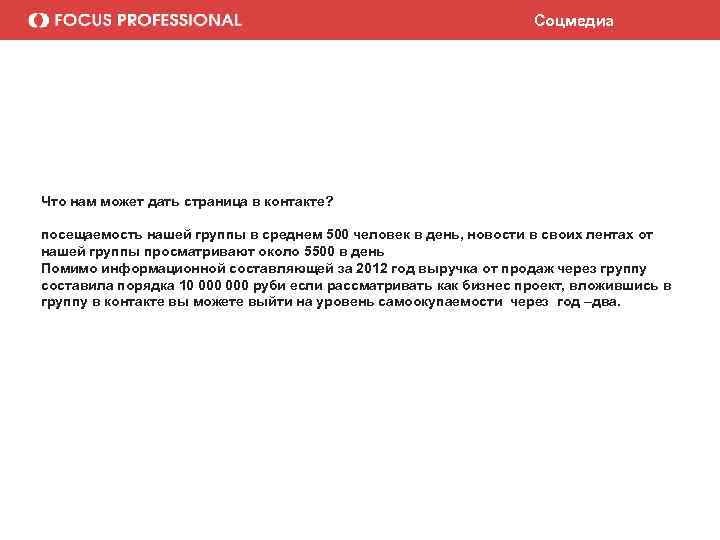 FOCUS PROFESSIONAL

Соцмедиа

Что нам может дать страница в контакте?

посещаемость нашей группы в среднем 500 человек в день, новости в своих лентах от нашей группы просматривают около 5500 в день
Помимо информационной составляющей за 2012 год выручка от продаж через группу составила порядка 10 000 000 руби если рассматривать как бизнес проект, вложившись в группу в контакте вы можете выйти на уровень самоокупаемости через год –два.